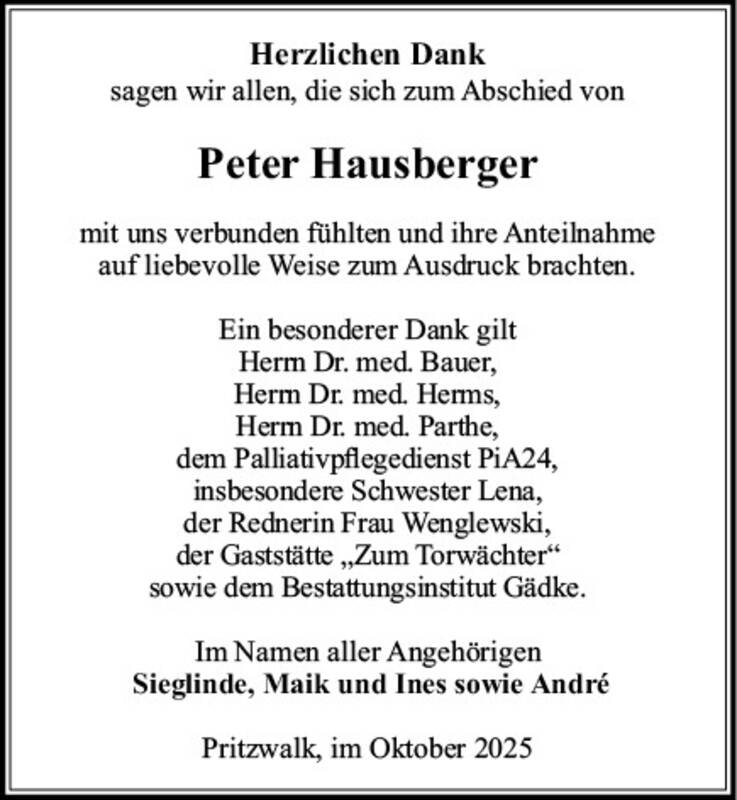 Herzlichen Dank
sagen wir allen, die sich zum Abschied von

Peter Hausberger

mit uns verbunden fühlten und ihre Anteilnahme auf liebevolle Weise zum Ausdruck brachten.

Ein besonderer Dank gilt
Herrn Dr. med. Bauer,
Herrn Dr. med. Herms,
Herrn Dr. med. Parthe,
dem Palliativpflegedienst PiA24,
insbesondere Schwester Lena,
der Rednerin Frau Wenglewski,
der Gaststätte „Zum Torwächter“
sowie dem Bestattungsinstitut Gädke.

Im Namen aller Angehörigen
Sieglinde, Maik und Ines sowie André

Pritzwalk, im Oktober 2025